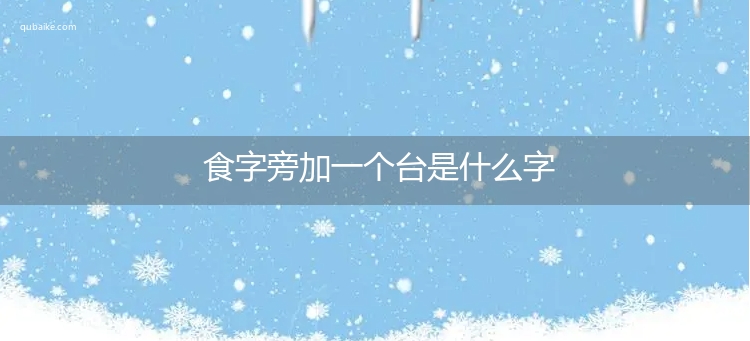 qubaike.com

食字旁加一个台是什么字